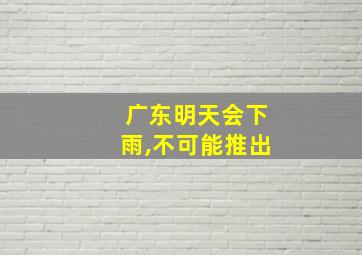 广东明天会下雨,不可能推出